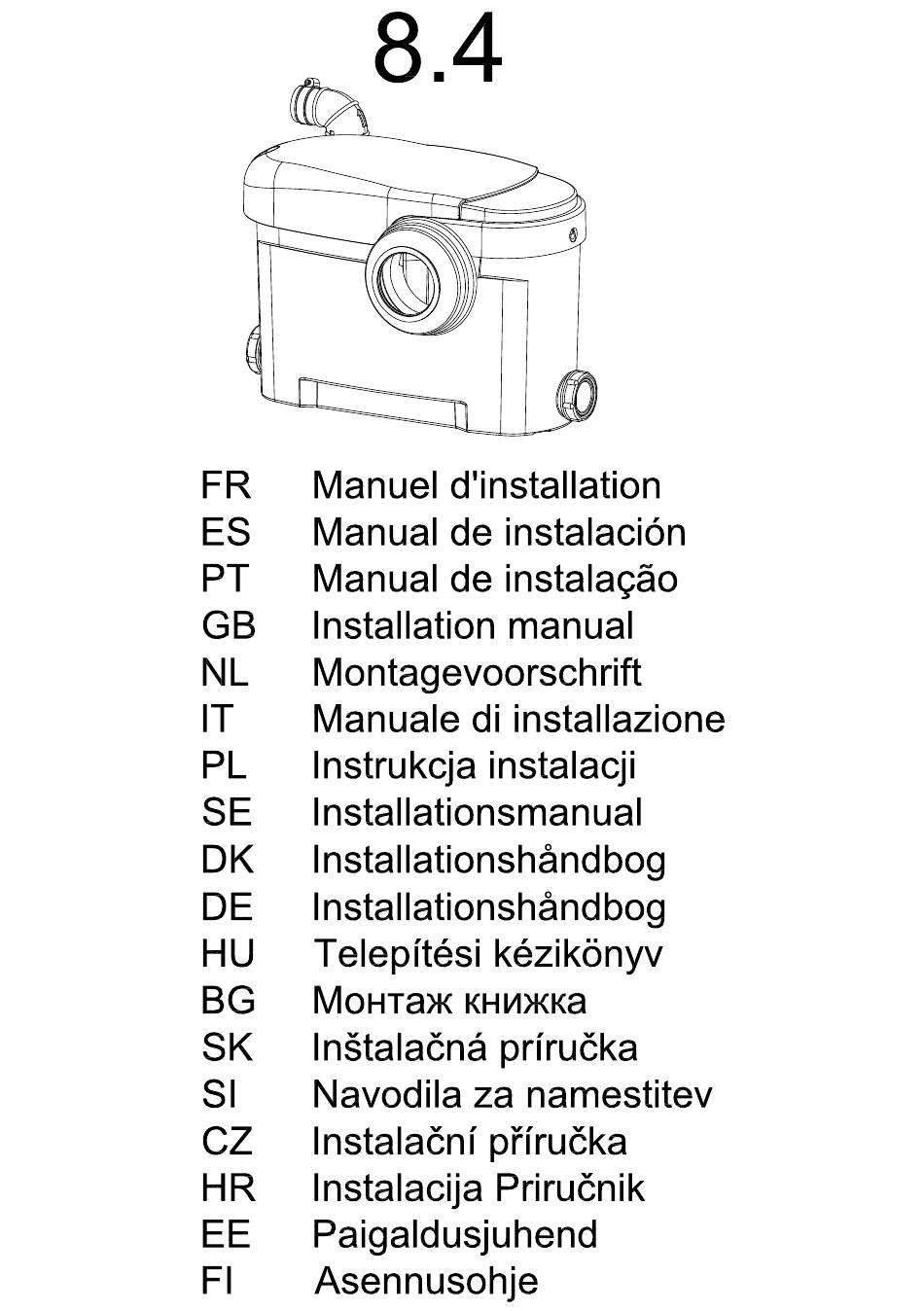 8.4

FR Manuel d'installation
ES Manual de instalación
PT Manual de instalação
GB Installation manual
NL Montagevoorschrift
IT Manuale di installazione
PL Instrukcja instalacji
SE Installationsmanual
DK Installationshåndbog
DE Installationshåndbog
HU Telepítési kézikönyv
BG Монтаж книжка
SK Inštalačná príručka
SI Navodila za namestitev
CZ Instalační příručka
HR Instalacija Priručnik
EE Paigaldusjuhend
FI Asennusohje